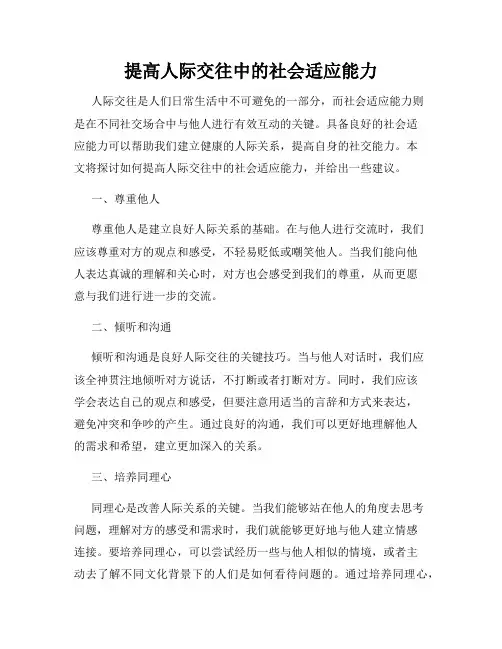 提高人际交往中的社会适应能力

人际交往是人们日常生活中不可避免的一部分，而社会适应能力则是在不同社交场合中与他人进行有效互动的关键。具备良好的社会适应能力可以帮助我们建立健康的人际关系，提高自身的社交能力。本文将探讨如何提高人际交往中的社会适应能力，并给出一些建议。

一、尊重他人

尊重他人是建立良好人际关系的基础。在与他人进行交流时，我们应该尊重对方的观点和感受，不轻易贬低或嘲笑他人。当我们能向他人表达真诚的理解和关心时，对方也会感受到我们的尊重，从而更愿意与我们进行进一步的交流。

二、倾听和沟通

倾听和沟通是良好人际交往的关键技巧。当与他人对话时，我们应该全神贯注地倾听对方说话，不打断或者打断对方。同时，我们应该学会表达自己的观点和感受，但要注意用适当的言辞和方式来表达，避免冲突和争吵的产生。通过良好的沟通，我们可以更好地理解他人的需求和希望，建立更加深入的关系。

三、培养同理心

同理心是改善人际关系的关键。当我们能够站在他人的角度去思考问题，理解对方的感受和需求时，我们就能够更好地与他人建立情感连接。要培养同理心，可以尝试经历一些与他人相似的情境，或者主动去了解不同文化背景下的人们是如何看待问题的。通过培养同理心，